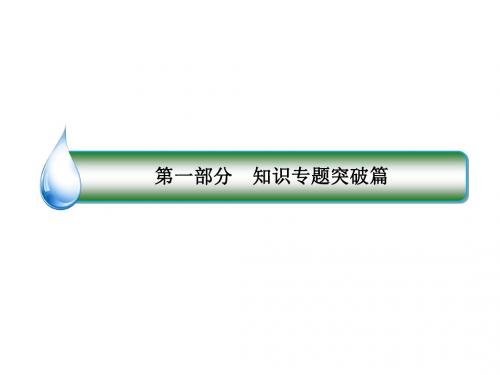 第一部分　知识专题突破篇